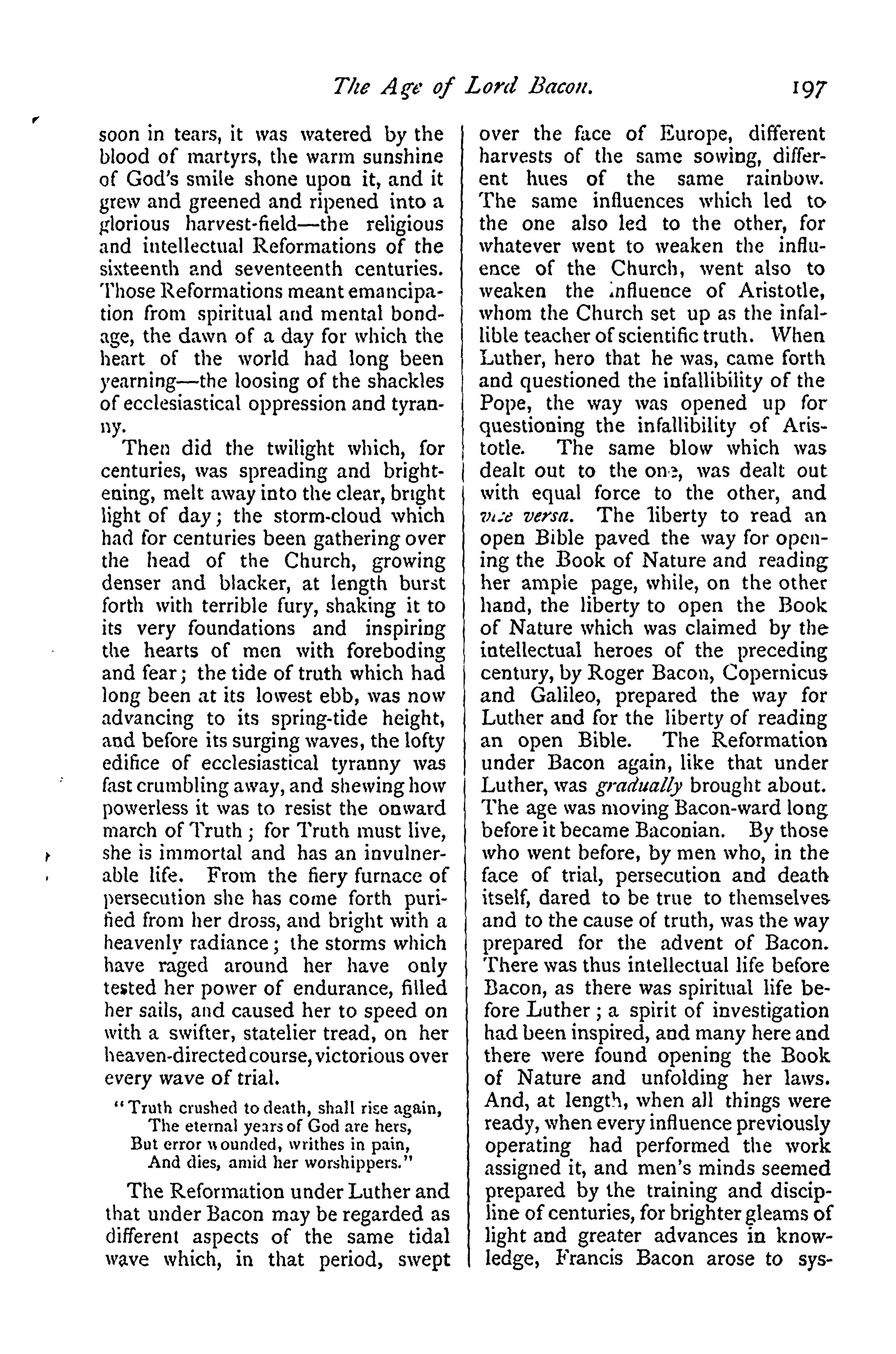 The Age of Lord Bacon. 197

soon in tears, it was watered by the blood of martyrs, the warm sunshine of God's smile shone upon it, and it grew and greened and ripened into a glorious harvest-field—the religious and intellectual Reformations of the sixteenth and seventeenth centuries. Those Reformations meant emancipation from spiritual and mental bondage, the dawn of a day for which the heart of the world had long been yearning—the loosing of the shackles of ecclesiastical oppression and tyranny.

Then did the twilight which, for centuries, was spreading and brightening, melt away into the clear, bright light of day; the storm-cloud which had for centuries been gathering over the head of the Church, growing denser and blacker, at length burst forth with terrible fury, shaking it to its very foundations and inspiring the hearts of men with foreboding and fear; the tide of truth which had long been at its lowest ebb, was now advancing to its spring-tide height, and before its surging waves, the lofty edifice of ecclesiastical tyranny was fast crumbling away, and shewing how powerless it was to resist the onward march of Truth; for Truth must live, she is immortal and has an invulnerable life. From the fiery furnace of persecution she has come forth purified from her dross, and bright with a heavenly radiance; the storms which have raged around her have only tested her power of endurance, filled her sails, and caused her to speed on with a swifter, statelier tread, on her heaven-directed course, victorious over every wave of trial.

"Truth crushed to death, shall rise again,
The eternal years of God are hers,
But error wounded, writhes in pain,
And dies, amid her worshippers."

The Reformation under Luther and that under Bacon may be regarded as different aspects of the same tidal wave which, in that period, swept over the face of Europe, different harvests of the same sowing, different hues of the same rainbow. The same influences which led to the one also led to the other, for whatever went to weaken the influence of the Church, went also to weaken the influence of Aristotle, whom the Church set up as the infallible teacher of scientific truth. When Luther, hero that he was, came forth and questioned the infallibility of the Pope, the way was opened up for questioning the infallibility of Aristotle. The same blow which was dealt out to the one, was dealt out with equal force to the other, and vice versa. The liberty to read an open Bible paved the way for opening the Book of Nature and reading her ample page, while, on the other hand, the liberty to open the Book of Nature which was claimed by the intellectual heroes of the preceding century, by Roger Bacon, Copernicus and Galileo, prepared the way for Luther and for the liberty of reading an open Bible. The Reformation under Bacon again, like that under Luther, was gradually brought about. The age was moving Bacon-ward long before it became Baconian. By those who went before, by men who, in the face of trial, persecution and death itself, dared to be true to themselves and to the cause of truth, was the way prepared for the advent of Bacon. There was thus intellectual life before Bacon, as there was spiritual life before Luther; a spirit of investigation had been inspired, and many here and there were found opening the Book of Nature and unfolding her laws. And, at length, when all things were ready, when every influence previously operating had performed the work assigned it, and men's minds seemed prepared by the training and discipline of centuries, for brighter gleams of light and greater advances in knowledge, Francis Bacon arose to sys-